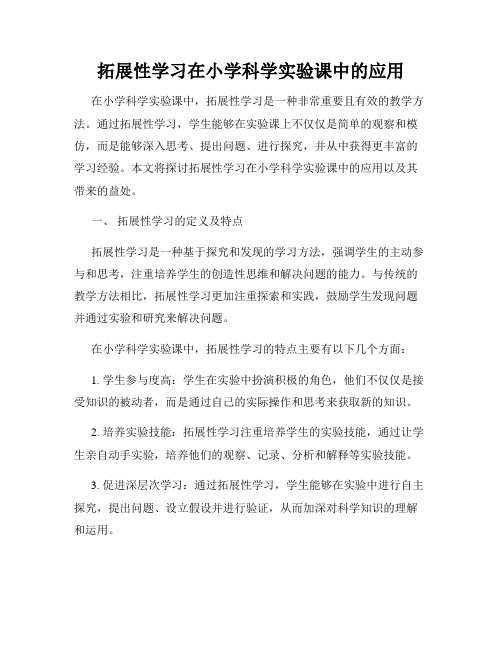 拓展性学习在小学科学实验课中的应用

在小学科学实验课中，拓展性学习是一种非常重要且有效的教学方法。通过拓展性学习，学生能够在实验课上不仅仅是简单的观察和模仿，而是能够深入思考、提出问题、进行探究，并从中获得更丰富的学习经验。本文将探讨拓展性学习在小学科学实验课中的应用以及其带来的益处。

一、 拓展性学习的定义及特点

拓展性学习是一种基于探究和发现的学习方法，强调学生的主动参与和思考，注重培养学生的创造性思维和解决问题的能力。与传统的教学方法相比，拓展性学习更加注重探索和实践，鼓励学生发现问题并通过实验和研究来解决问题。

在小学科学实验课中，拓展性学习的特点主要有以下几个方面：

1.学生参与度高：学生在实验中扮演积极的角色，他们不仅仅是接受知识的被动者，而是通过自己的实际操作和思考来获取新的知识。

2.培养实验技能：拓展性学习注重培养学生的实验技能，通过让学生亲自动手实验，培养他们的观察、记录、分析和解释等实验技能。

3.促进深层次学习：通过拓展性学习，学生能够在实验中进行自主探究，提出问题、设立假设并进行验证，从而加深对科学知识的理解和运用。